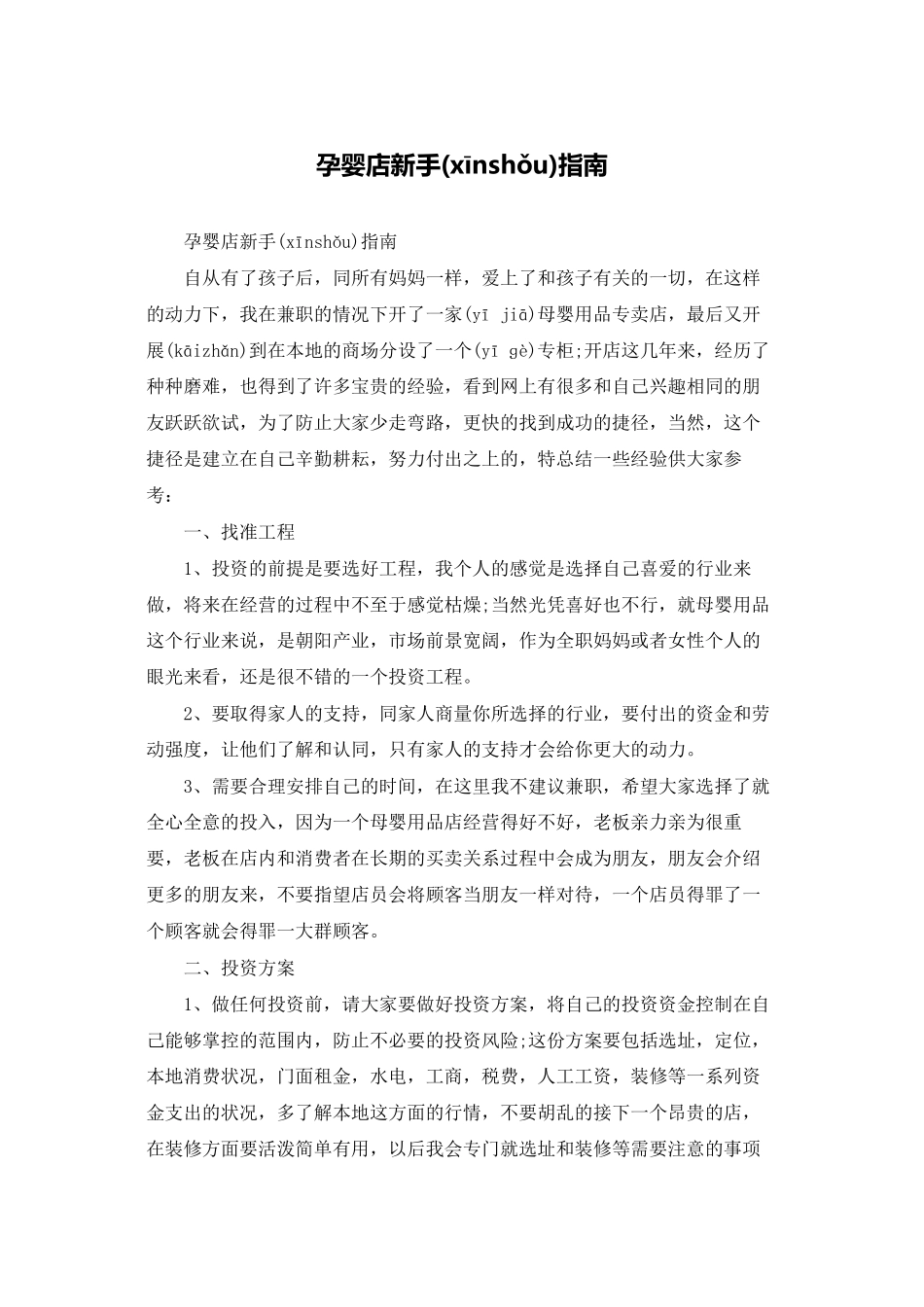 孕婴店新手(xīnshǒu)指南

孕婴店新手(xīnshǒu)指南

自从有了孩子后，同所有妈妈一样，爱上了和孩子有关的一切，在这样的动力下，我在兼职的情况下开了一家(yī jiā)母婴用品专卖店，最后又开展(kāizhǎn)到在本地的商场分设了一个(yī gè)专柜;开店这几年来，经历了种种磨难，也得到了许多宝贵的经验，看到网上有很多和自己兴趣相同的朋友跃跃欲试，为了防止大家少走弯路，更快的找到成功的捷径，当然，这个捷径是建立在自己辛勤耕耘，努力付出之上的，特总结一些经验供大家参考：

一、找准工程

1、投资的前提是要选好工程，我个人的感觉是选择自己喜爱的行业来做，将来在经营的过程中不至于感觉枯燥;当然光凭喜好也不行，就母婴用品这个行业来说，是朝阳产业，市场前景宽阔，作为全职妈妈或者女性个人的眼光来看，还是很不错的一个投资工程。

2、要取得家人的支持，同家人商量你所选择的行业，要付出的资金和劳动强度，让他们了解和认同，只有家人的支持才会给你更大的动力。

3、需要合理安排自己的时间，在这里我不建议兼职，希望大家选择了就全心全意的投入，因为一个母婴用品店经营得好不好，老板亲力亲为很重要，老板在店内和消费者在长期的买卖关系过程中会成为朋友，朋友会介绍更多的朋友来，不要指望店员会将顾客当朋友一样对待，一个店员得罪了一个顾客就会得罪一大群顾客。

二、投资方案

1、做任何投资前，请大家要做好投资方案，将自己的投资资金控制在自己能够掌控的范围内，防止不必要的投资风险;这份方案要包括选址，定位，本地消费状况，门面租金，水电，工商，税费，人工工资，装修等一系列资金支出的状况，多了解本地这方面的行情，不要胡乱的接下一个昂贵的店，在装修方面要活泼简单有用，以后我会专门就选址和装修等需要注意的事项